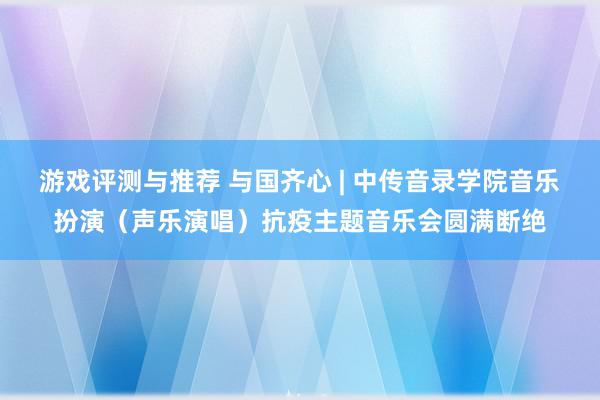 游戏评测与推荐 与国齐心 | 中传音录学院音乐扮演（声乐演唱）抗疫主题音乐会圆满断绝